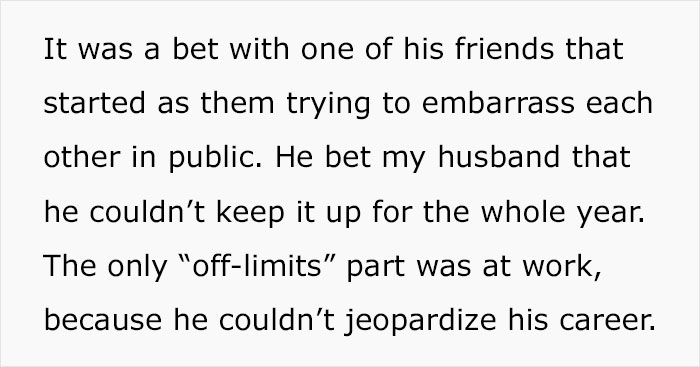 It was a bet with one of his friends that started as them trying to embarrass each other in public. He bet my husband that he couldn’t keep it up for the whole year. The only “off-limits” part was at work, because he couldn’t jeopardize his career.